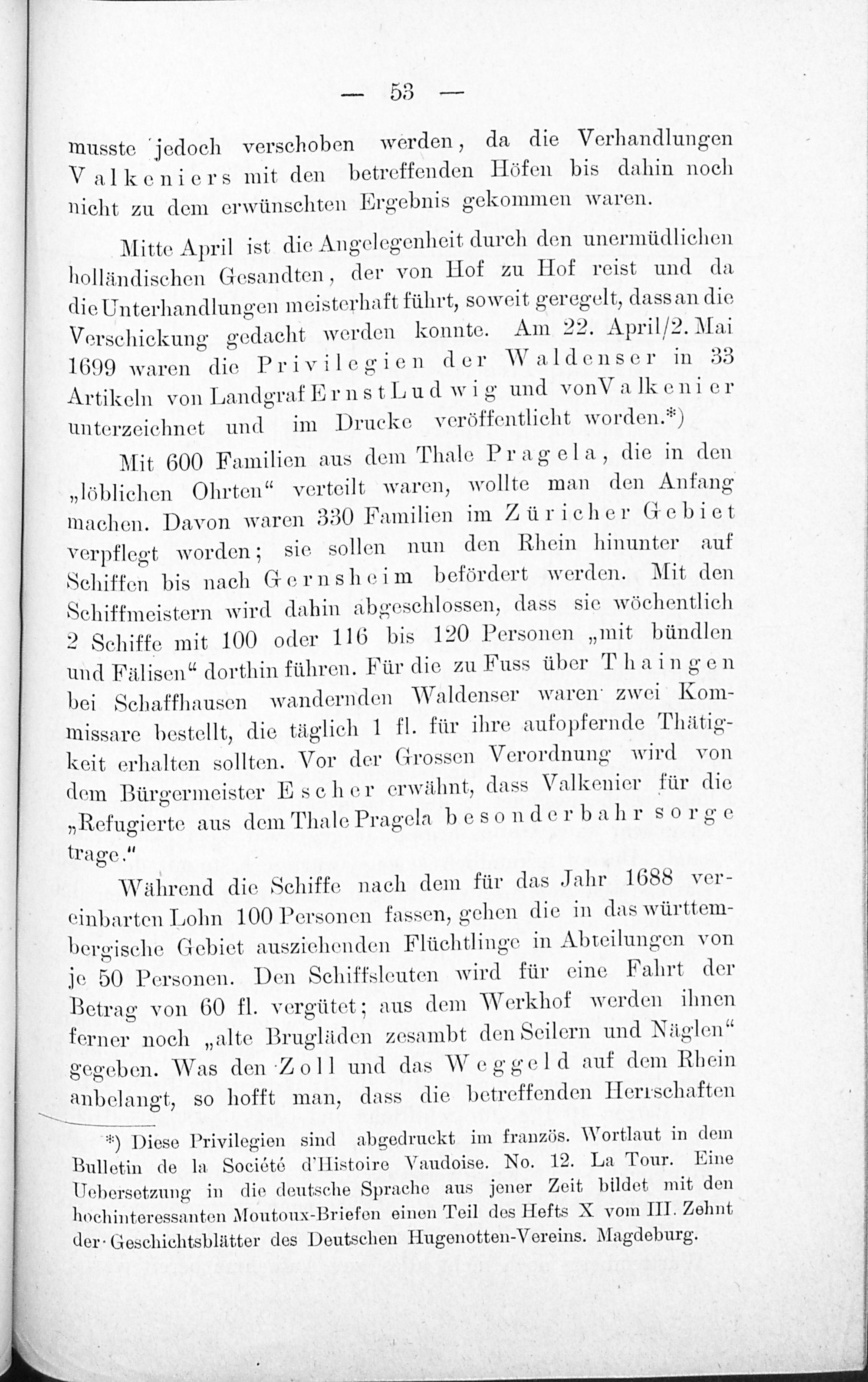 — 53 —

musste jedoch verschoben werden, da die Verhandlungen Valkeniers mit den betreffenden Höfen bis dahin noch nicht zu dem erwünschten Ergebnis gekommen waren.

Mitte April ist die Angelegenheit durch den unermüdlichen holländischen Gesandten, der von Hof zu Hof reist und da die Unterhandlungen meisterhaft führt, soweit geregelt, dass an die Verschickung gedacht werden konnte. Am 22. April/2. Mai 1699 waren die Privilegien der Waldenser in 33 Artikeln von Landgraf Ernst Ludwig und von Valkenier unterzeichnet und im Drucke veröffentlicht worden.*)

Mit 600 Familien aus dem Thale Pragela, die in den „löblichen Ohrten“ verteilt waren, wollte man den Anfang machen. Davon waren 330 Familien im Züricher Gebiet verpflegt worden; sie sollen nun den Rhein hinunter auf Schiffen bis nach Gernsheim befördert werden. Mit den Schiffmeistern wird dahin abgeschlossen, dass sie wöchentlich 2 Schiffe mit 100 oder 116 bis 120 Personen „mit bündlen und Fälisen“ dorthin führen. Für die zu Fuss über Thaingen bei Schaffhausen wandernden Waldenser waren zwei Kommissare bestellt, die täglich 1 fl. für ihre aufopfernde Thätigkeit erhalten sollten. Vor der Grossen Verordnung wird von dem Bürgermeister Escher erwähnt, dass Valkenier für die „Refugierte aus dem Thale Pragela besonderbahr sorge trage.“

Während die Schiffe nach dem für das Jahr 1688 vereinbarten Lohn 100 Personen fassen, gehen die in das württembergische Gebiet ausziehenden Flüchtlinge in Abteilungen von je 50 Personen. Den Schiffsleuten wird für eine Fahrt der Betrag von 60 fl. vergütet; aus dem Werkhof werden ihnen ferner noch „alte Brugläden zesambt den Seilern und Näglen“ gegeben. Was den Zoll und das Weggeld auf dem Rhein anbelangt, so hofft man, dass die betreffenden Herrschaften

*) Diese Privilegien sind abgedruckt im französ. Wortlaut in dem Bulletin de la Société d'Histoire Vaudoise. No. 12. La Tour. Eine Uebersetzung in die deutsche Sprache aus jener Zeit bildet mit den hochinteressanten Moutoux-Briefen einen Teil des Hefts X vom III. Zehnt der Geschichtsblätter des Deutschen Hugenotten-Vereins. Magdeburg.